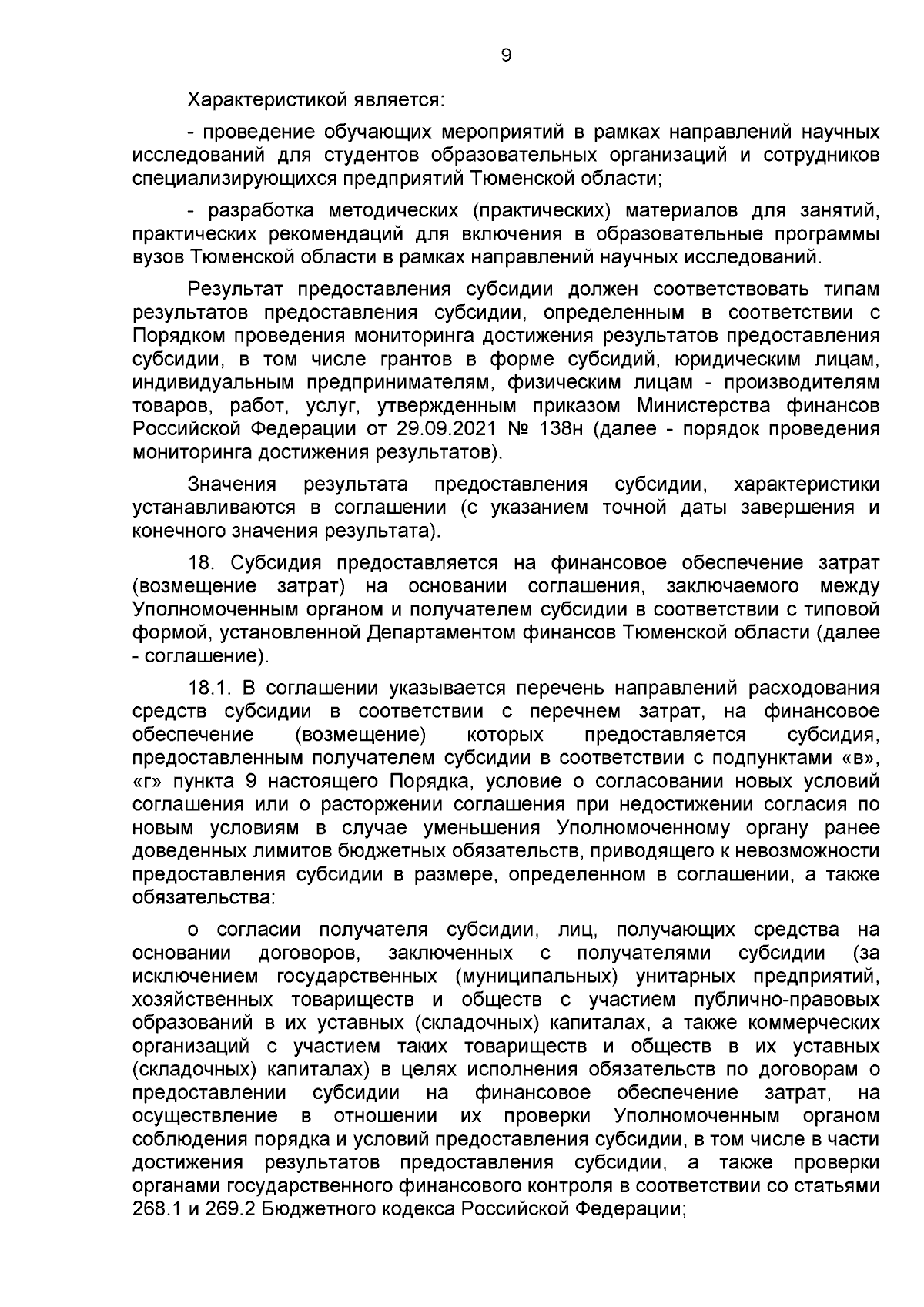 9

Характеристикой является:

- проведение обучающих мероприятий в рамках направлений научных исследований для студентов образовательных организаций и сотрудников специализирующихся предприятий Тюменской области;

- разработка методических (практических) материалов для занятий, практических рекомендаций для включения в образовательные программы вузов Тюменской области в рамках направлений научных исследований.

Результат предоставления субсидии должен соответствовать типам результатов предоставления субсидии, определенным в соответствии с Порядком проведения мониторинга достижения результатов предоставления субсидии, в том числе грантов в форме субсидий, юридическим лицам, индивидуальным предпринимателям, физическим лицам - производителям товаров, работ, услуг, утвержденным приказом Министерства финансов Российской Федерации от 29.09.2021 № 138н (далее - порядок проведения мониторинга достижения результатов).

Значения результата предоставления субсидии, характеристики устанавливаются в соглашении (с указанием точной даты завершения и конечного значения результата).

18. Субсидия предоставляется на финансовое обеспечение затрат (возмещение затрат) на основании соглашения, заключаемого между Уполномоченным органом и получателем субсидии в соответствии с типовой формой, установленной Департаментом финансов Тюменской области (далее - соглашение).

18.1. В соглашении указывается перечень направлений расходования средств субсидии в соответствии с перечнем затрат, на финансовое обеспечение (возмещение) которых предоставляется субсидия, предоставленным получателем субсидии в соответствии с подпунктами «в», «г» пункта 9 настоящего Порядка, условие о согласовании новых условий соглашения или о расторжении соглашения при недостижении согласия по новым условиям в случае уменьшения Уполномоченному органу ранее доведенных лимитов бюджетных обязательств, приводящего к невозможности предоставления субсидии в размере, определенном в соглашении, а также обязательства:

о согласии получателя субсидии, лиц, получающих средства на основании договоров, заключенных с получателями субсидии (за исключением государственных (муниципальных) унитарных предприятий, хозяйственных товариществ и обществ с участием публично-правовых образований в их уставных (складочных) капиталах, а также коммерческих организаций с участием таких товариществ и обществ в их уставных (складочных) капиталах) в целях исполнения обязательств по договорам о предоставлении субсидии на финансовое обеспечение затрат, на осуществление в отношении их проверки Уполномоченным органом соблюдения порядка и условий предоставления субсидии, в том числе в части достижения результатов предоставления субсидии, а также проверки органами государственного финансового контроля в соответствии со статьями 268.1 и 269.2 Бюджетного кодекса Российской Федерации;